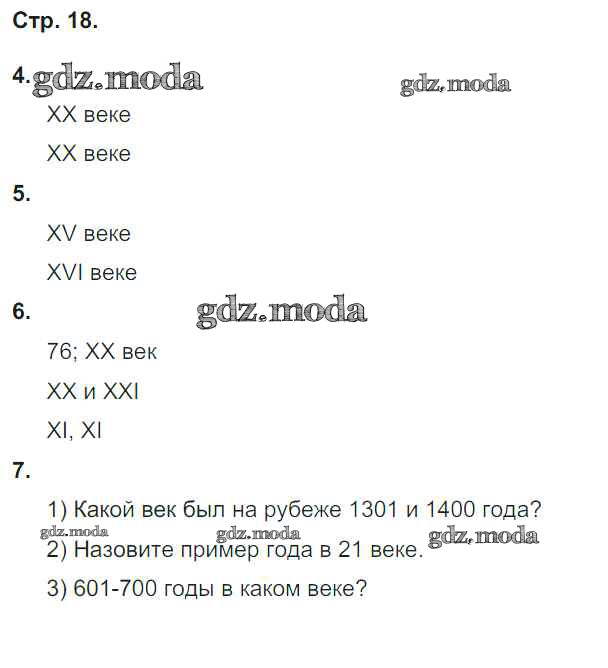 Стр. 18.

4.

XX веке

XX веке

5.

XV веке

XVI веке

6.

76; XX век

XX и XXI

XI, XI

7.

1) Какой век был на рубеже 1301 и 1400 года?

2) Назовите пример года в 21 веке.

3) 601-700 годы в каком веке?

gdz.moda